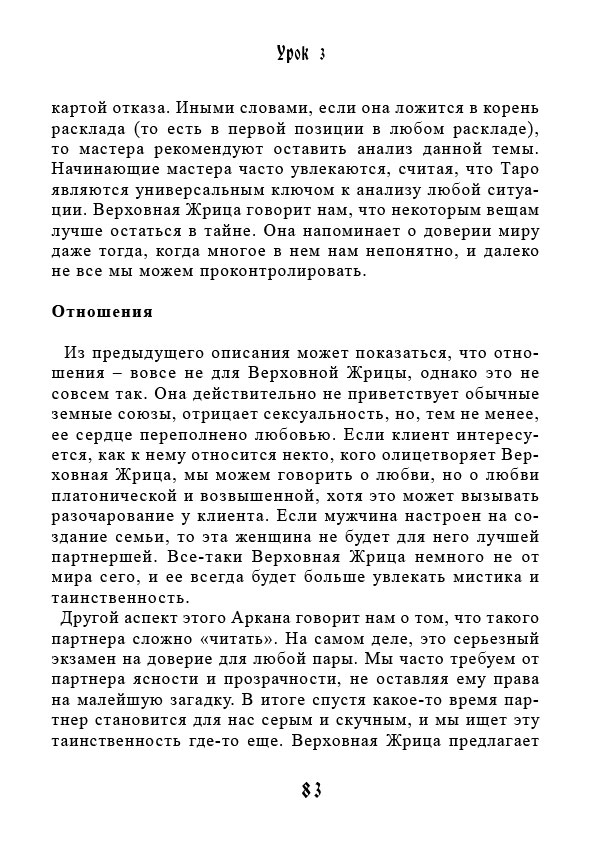 Урок 3

картой отказа. Иными словами, если она ложится в корень расклада (то есть в первой позиции в любом раскладе), то мастера рекомендуют оставить анализ данной темы. Начинающие мастера часто увлекаются, считая, что Таро являются универсальным ключом к анализу любой ситуации. Верховная Жрица говорит нам, что некоторым вещам лучше остаться в тайне. Она напоминает о доверии миру даже тогда, когда многое в нем нам непонятно, и далеко не все мы можем проконтролировать.

Отношения

Из предыдущего описания может показаться, что отношения – вовсе не для Верховной Жрицы, однако это не совсем так. Она действительно не приветствует обычные земные союзы, отрицает сексуальность, но, тем не менее, ее сердце переполнено любовью. Если клиент интересуется, как к нему относится некто, кого олицетворяет Верховная Жрица, мы можем говорить о любви, но о любви платонической и возвышенной, хотя это может вызывать разочарование у клиента. Если мужчина настроен на создание семьи, то эта женщина не будет для него лучшей партнершей. Все-таки Верховная Жрица немного не от мира сего, и ее всегда будет больше увлекать мистика и таинственность.

Другой аспект этого Аркана говорит нам о том, что такого партнера сложно «читать». На самом деле, это серьезный экзамен на доверие для любой пары. Мы часто требуем от партнера ясности и прозрачности, не оставляя ему права на малейшую загадку. В итоге спустя какое-то время партнер становится для нас серым и скучным, и мы ищет эту таинственность где-то еще. Верховная Жрица предлагает

83